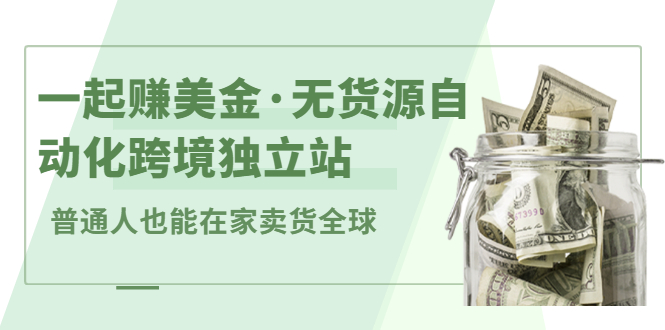 一起赚美金·无货源自动化跨境独立站

普通人也能在家卖货全球